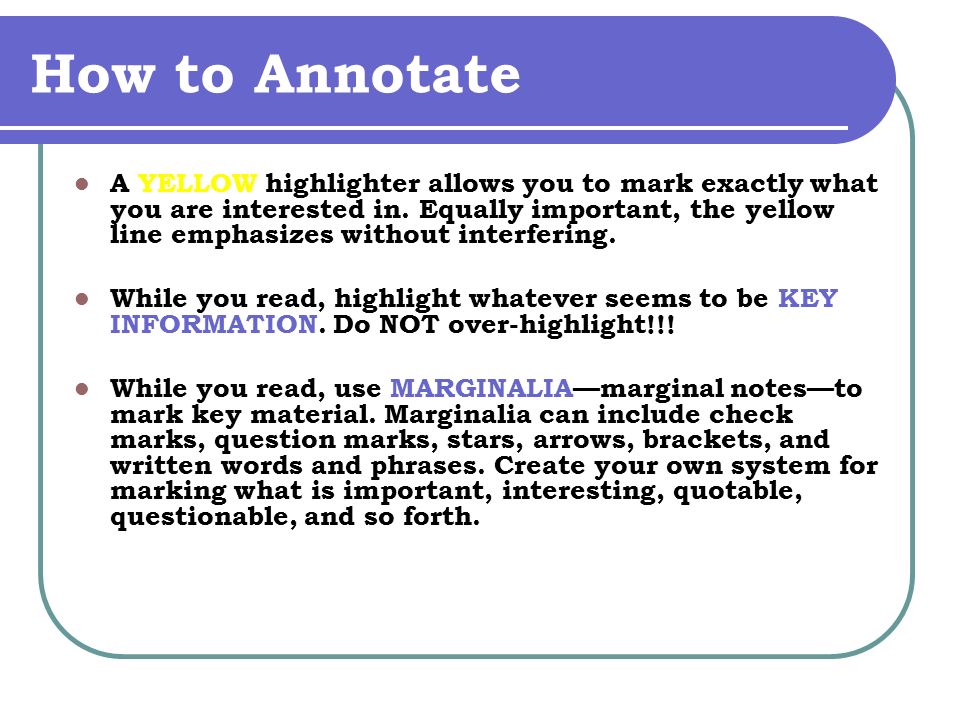 How to Annotate

- A YELLOW highlighter allows you to mark exactly what you are interested in. Equally important, the yellow line emphasizes without interfering.

- While you read, highlight whatever seems to be KEY INFORMATION. Do NOT over-highlight!!!

- While you read, use MARGINALIA—marginal notes—to mark key material. Marginalia can include check marks, question marks, stars, arrows, brackets, and written words and phrases. Create your own system for marking what is important, interesting, quotable, questionable, and so forth.